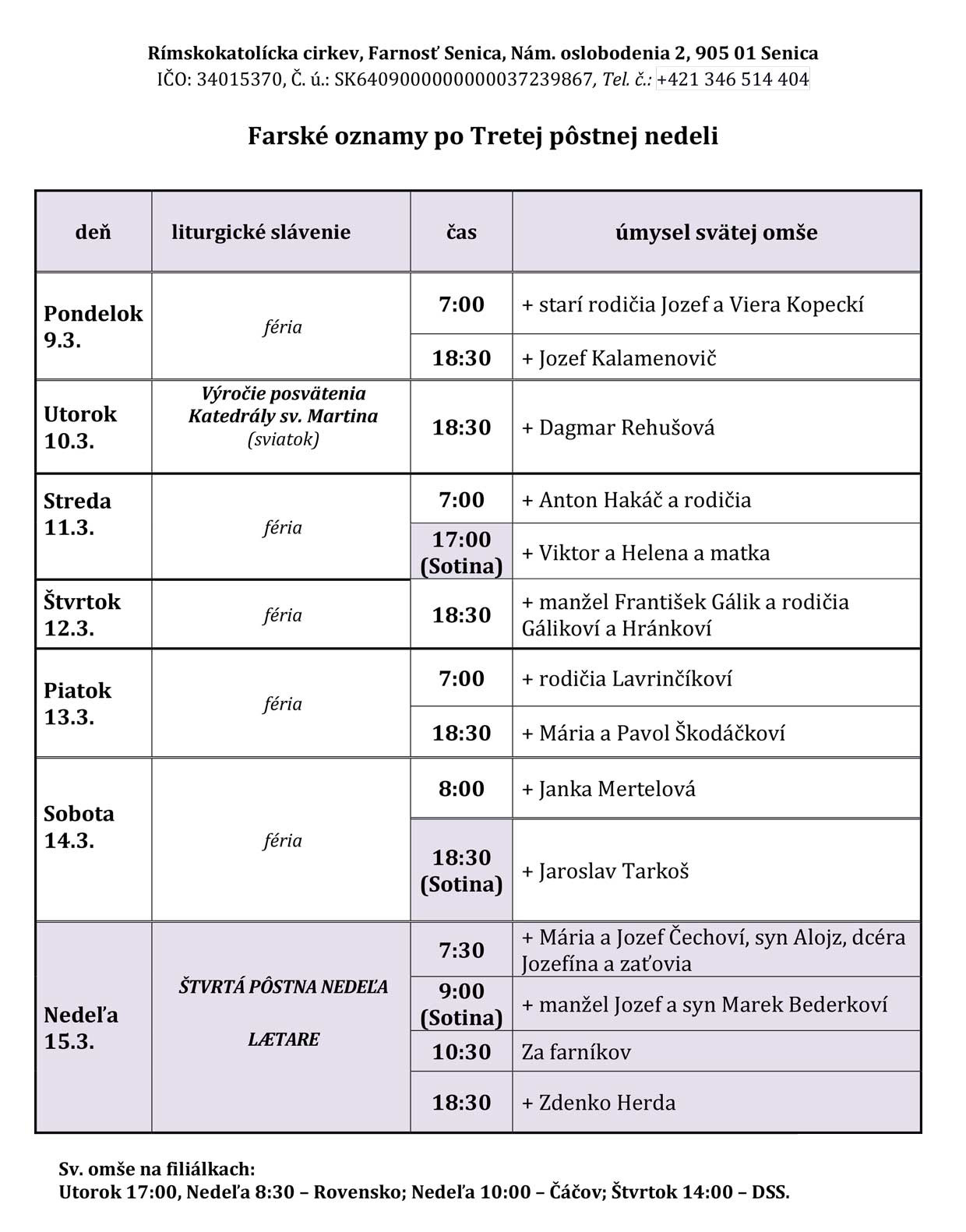 Rímskokatolícka cirkev, Farnosť Senica, Nám. oslobodenia 2, 905 01 Senica
IČO: 34015370, Č. ú.: SK6409000000000037239867, Tel. č.: +421 346 514 404

Farské oznamy po Tretej pôstnej nedeli

| deň | liturgické slávenie | čas | úmysel svätej omše |
|---|---|---|---|
| Pondelok 9.3. | féria | 7:00 | + starí rodičia Jozef a Viera Kopeckí |
| | | 18:30 | + Jozef Kalamenovič |
| Utorok 10.3. | Výročie posvätenia Katedrály sv. Martina (sviatok) | 18:30 | + Dagmar Rehušová |
| Streda 11.3. | féria | 7:00 | + Anton Hakáč a rodičia |
| | | 17:00 (Sotina) | + Viktor a Helena a matka |
| Štvrtok 12.3. | féria | 18:30 | + manžel František Gálik a rodičia Gálikoví a Hránkoví |
| Piatok 13.3. | féria | 7:00 | + rodičia Lavrinčíkoví |
| | | 18:30 | + Mária a Pavol Škodáčkoví |
| Sobota 14.3. | féria | 8:00 | + Janka Mertelová |
| | | 18:30 (Sotina) | + Jaroslav Tarkoš |
| Nedeľa 15.3. | ŠTVRTÁ PÔSTNA NEDEĽA LÆTARE | 7:30 | + Mária a Jozef Čechoví, syn Alojz, dcéra Jozefína a zaťovia |
| | | 9:00 (Sotina) | + manžel Jozef a syn Marek Bederkoví |
| | | 10:30 | Za farníkov |
| | | 18:30 | + Zdenko Herda |

Sv. omše na filiálkach:
Utorok 17:00, Nedeľa 8:30 – Rovensko; Nedeľa 10:00 – Čáčov; Štvrtok 14:00 – DSS.